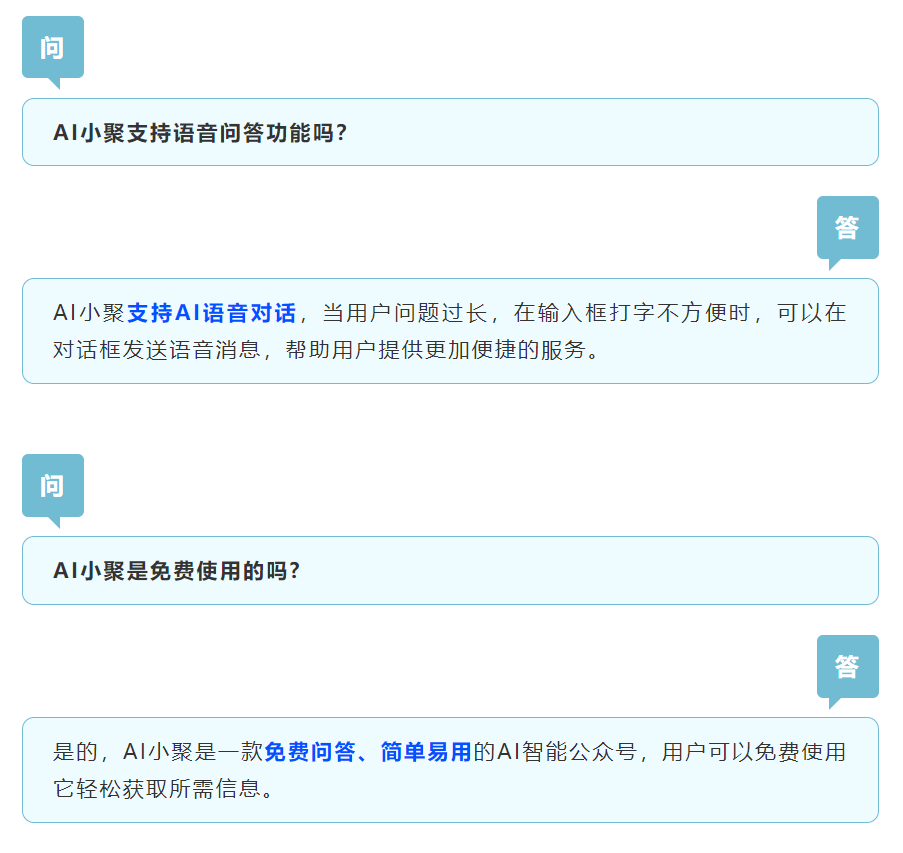 问

AI小聚支持语音问答功能吗?

答

AI小聚支持AI语音对话，当用户问题过长，在输入框打字不方便时，可以在对话框发送语音消息，帮助用户提供更加便捷的服务。

问

AI小聚是免费使用的吗?

答

是的，AI小聚是一款免费问答、简单易用的AI智能公众号，用户可以免费使用它轻松获取所需信息。